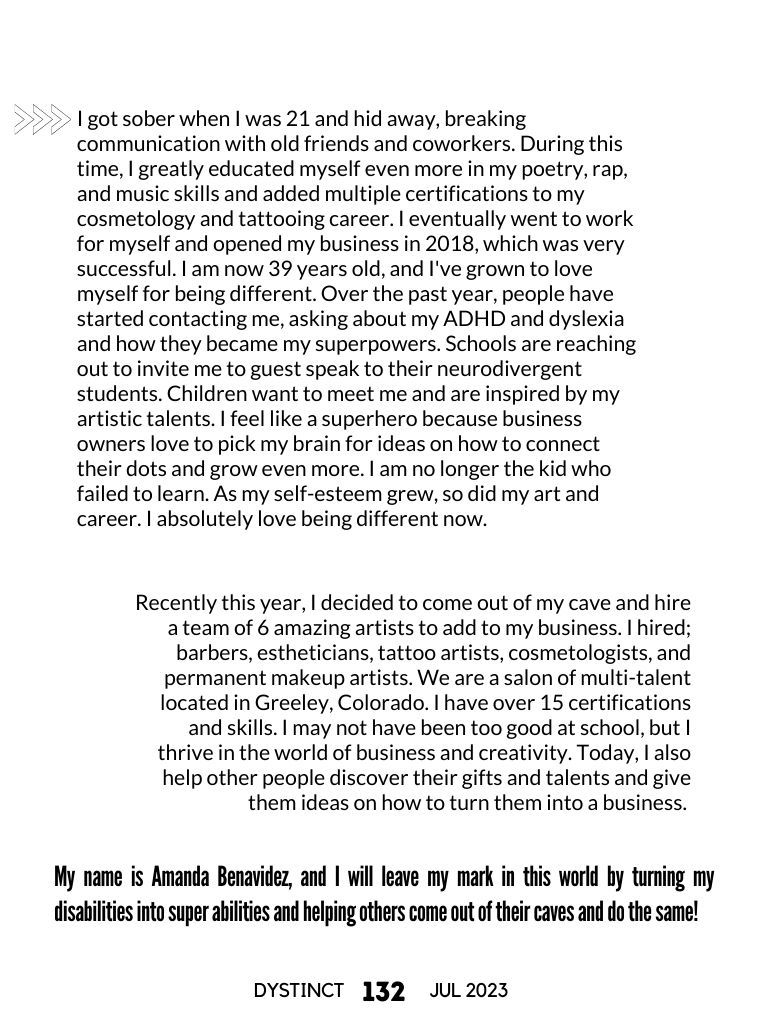 I got sober when I was 21 and hid away, breaking communication with old friends and coworkers. During this time, I greatly educated myself even more in my poetry, rap, and music skills and added multiple certifications to my cosmetology and tattooing career. I eventually went to work for myself and opened my business in 2018, which was very successful. I am now 39 years old, and I've grown to love myself for being different. Over the past year, people have started contacting me, asking about my ADHD and dyslexia and how they became my superpowers. Schools are reaching out to invite me to guest speak to their neurodivergent students. Children want to meet me and are inspired by my artistic talents. I feel like a superhero because business owners love to pick my brain for ideas on how to connect their dots and grow even more. I am no longer the kid who failed to learn. As my self-esteem grew, so did my art and career. I absolutely love being different now.

Recently this year, I decided to come out of my cave and hire a team of 6 amazing artists to add to my business. I hired; barbers, estheticians, tattoo artists, cosmetologists, and permanent makeup artists. We are a salon of multi-talent located in Greeley, Colorado. I have over 15 certifications and skills. I may not have been too good at school, but I thrive in the world of business and creativity. Today, I also help other people discover their gifts and talents and give them ideas on how to turn them into a business.

My name is Amanda Benavidez, and I will leave my mark in this world by turning my disabilities into super abilities and helping others come out of their caves and do the same!

DYSTINCT 132 JUL 2023